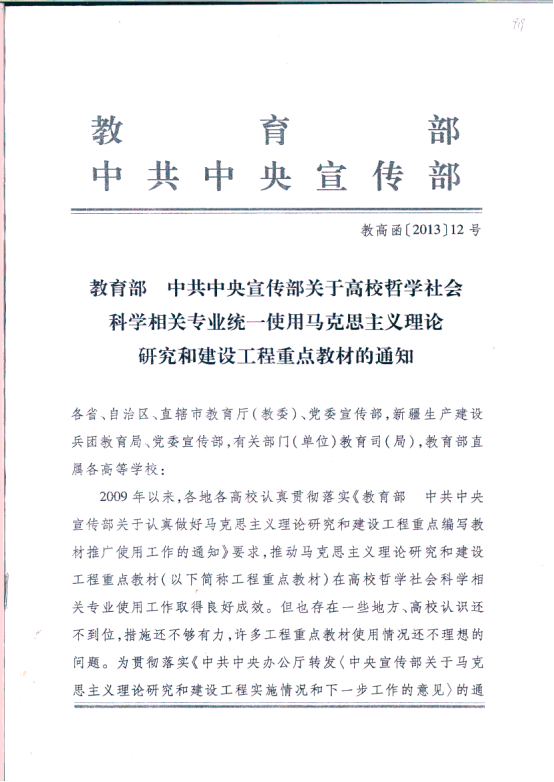 98

教育部
中共中央宣传部

教高函〔2013〕12号

教育部　中共中央宣传部关于高校哲学社会科学相关专业统一使用马克思主义理论研究和建设工程重点教材的通知

各省、自治区、直辖市教育厅(教委)、党委宣传部，新疆生产建设兵团教育局、党委宣传部，有关部门(单位)教育司(局)，教育部直属各高等学校：

2009年以来，各地各高校认真贯彻落实《教育部　中共中央宣传部关于认真做好马克思主义理论研究和建设工程重点编写教材推广使用工作的通知》要求，推动马克思主义理论研究和建设工程重点教材(以下简称工程重点教材)在高校哲学社会科学相关专业使用工作取得良好成效。但也存在一些地方、高校认识还不到位，措施还不够有力，许多工程重点教材使用情况还不理想的问题。为贯彻落实《中共中央办公厅转发〈中央宣传部关于马克思主义理论研究和建设工程实施情况和下一步工作的意见〉的通